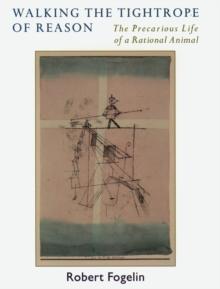 WALKING THE TIGHTROPE OF REASON

The Precarious Life of a Rational Animal

Robert Fogelin